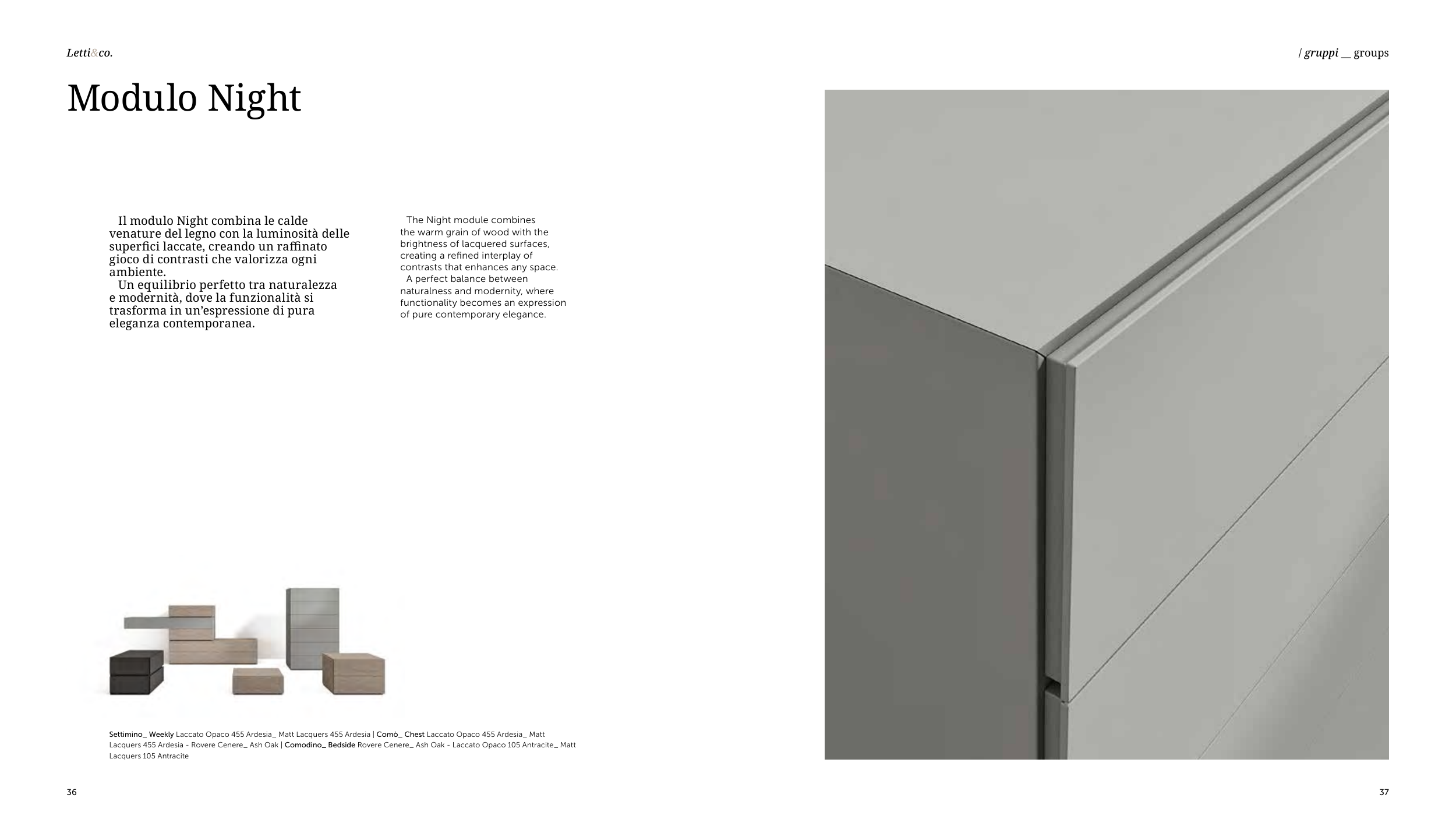 Letti&co.

/ gruppi __ groups

Modulo Night

Il modulo Night combina le calde venature del legno con la luminosità delle superfici laccate, creando un raffinato gioco di contrasti che valorizza ogni ambiente.
Un equilibrio perfetto tra naturalezza e modernità, dove la funzionalità si trasforma in un'espressione di pura eleganza contemporanea.

The Night module combines the warm grain of wood with the brightness of lacquered surfaces, creating a refined interplay of contrasts that enhances any space.
A perfect balance between naturalness and modernity, where functionality becomes an expression of pure contemporary elegance.

Settimino_ Weekly Laccato Opaco 455 Ardesia_ Matt Lacquers 455 Ardesia | Comò_ Chest Laccato Opaco 455 Ardesia_ Matt Lacquers 455 Ardesia - Rovere Cenere_ Ash Oak | Comodino_ Bedside Rovere Cenere_ Ash Oak - Laccato Opaco 105 Antracite_ Matt Lacquers 105 Antracite

36

37